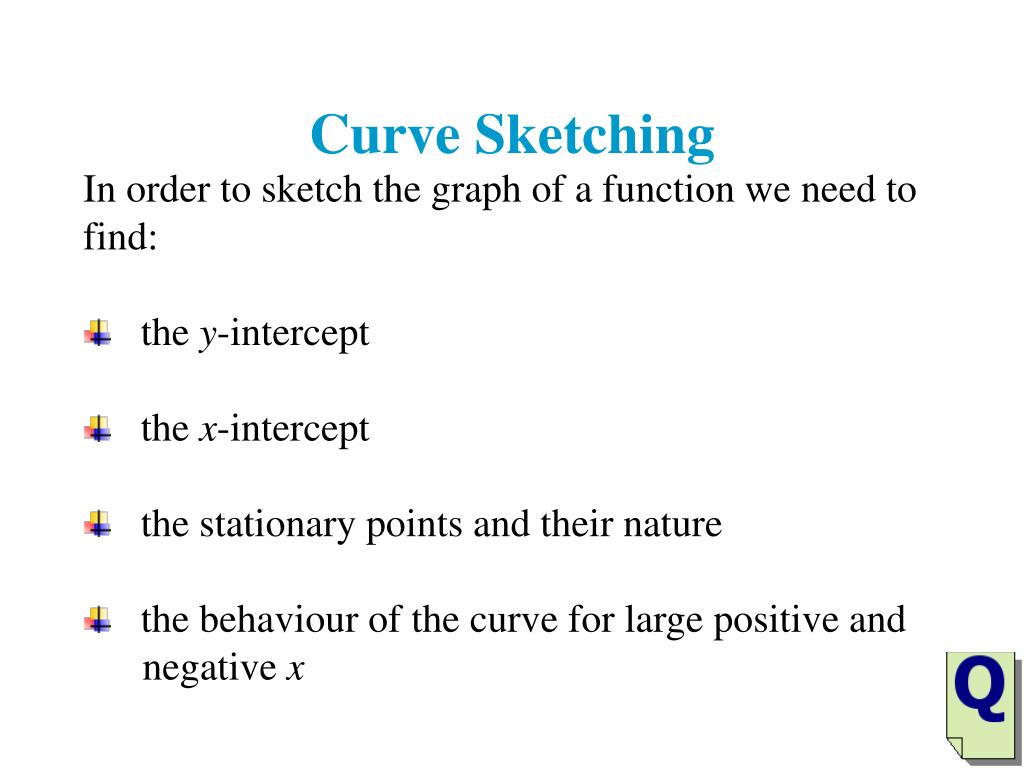 Curve Sketching

In order to sketch the graph of a function we need to find:

the $y$-intercept

the $x$-intercept

the stationary points and their nature

the behaviour of the curve for large positive and negative $x$

Q